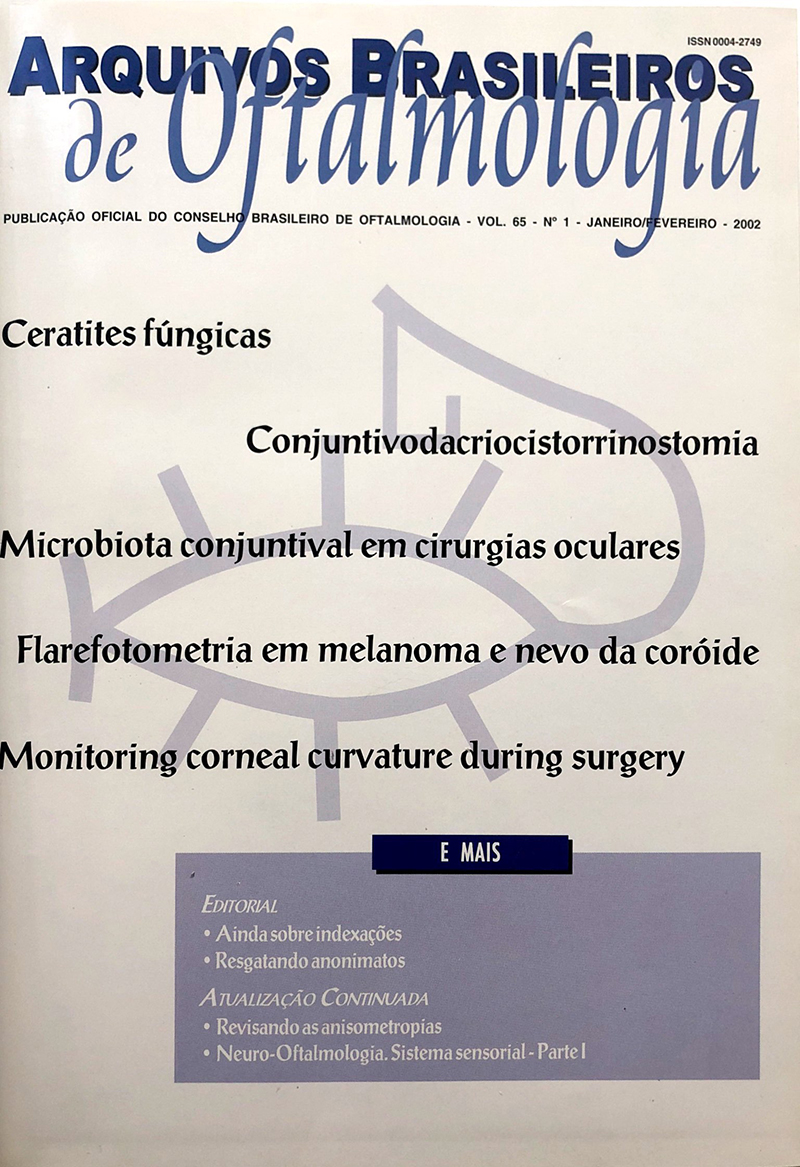 ISSN 0004-2749

ARQUIVOS BRASILEIROS de Oftalmologia

PUBLICAÇÃO OFICIAL DO CONSELHO BRASILEIRO DE OFTALMOLOGIA - VOL. 65 - Nº 1 - JANEIRO/FEVEREIRO - 2002

Ceratites fúngicas

Conjuntivodacriocistorrinostomia

Microbiota conjuntival em cirurgias oculares

Flarefotometria em melanoma e nevo da coróide

Monitoring corneal curvature during surgery

E MAIS

EDITORIAL
• Ainda sobre indexações
• Resgatando anonimatos

ATUALIZAÇÃO CONTINUADA
• Revisando as anisometropias
• Neuro-Oftalmologia. Sistema sensorial - Parte I